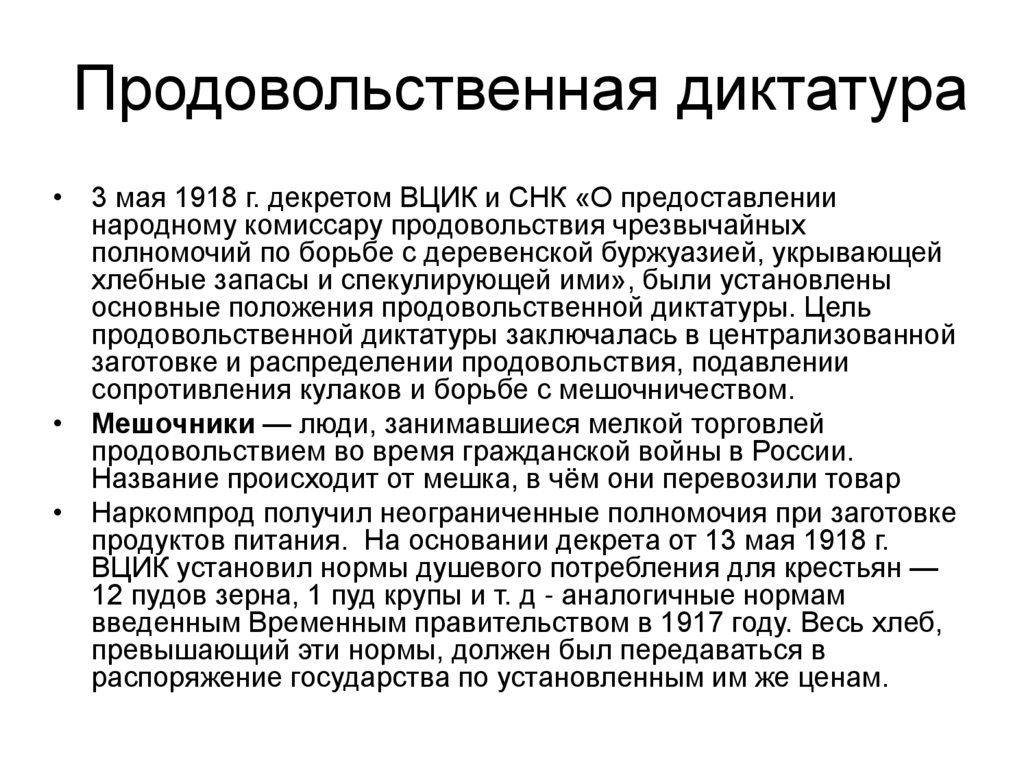 Продовольственная диктатура

• 3 мая 1918 г. декретом ВЦИК и СНК «О предоставлении народному комиссару продовольствия чрезвычайных полномочий по борьбе с деревенской буржуазией, укрывающей хлебные запасы и спекулирующей ими», были установлены основные положения продовольственной диктатуры. Цель продовольственной диктатуры заключалась в централизованной заготовке и распределении продовольствия, подавлении сопротивления кулаков и борьбе с мешочничеством.

• Мешочники — люди, занимавшиеся мелкой торговлей продовольствием во время гражданской войны в России. Название происходит от мешка, в чём они перевозили товар

• Наркомпрод получил неограниченные полномочия при заготовке продуктов питания. На основании декрета от 13 мая 1918 г. ВЦИК установил нормы душевого потребления для крестьян — 12 пудов зерна, 1 пуд крупы и т. д - аналогичные нормам введенным Временным правительством в 1917 году. Весь хлеб, превышающий эти нормы, должен был передаваться в распоряжение государства по установленным им же ценам.